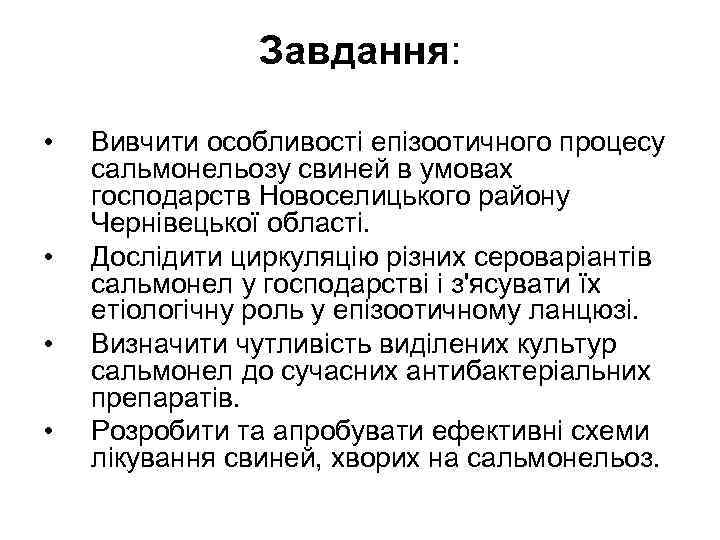 Завдання:

• Вивчити особливості епізоотичного процесу сальмонельозу свиней в умовах господарств Новоселицького району Чернівецької області.

• Дослідити циркуляцію різних сероваріантів сальмонел у господарстві і з'ясувати їх етіологічну роль у епізоотичному ланцюзі.

• Визначити чутливість виділених культур сальмонел до сучасних антибактеріальних препаратів.

• Розробити та апробувати ефективні схеми лікування свиней, хворих на сальмонельоз.